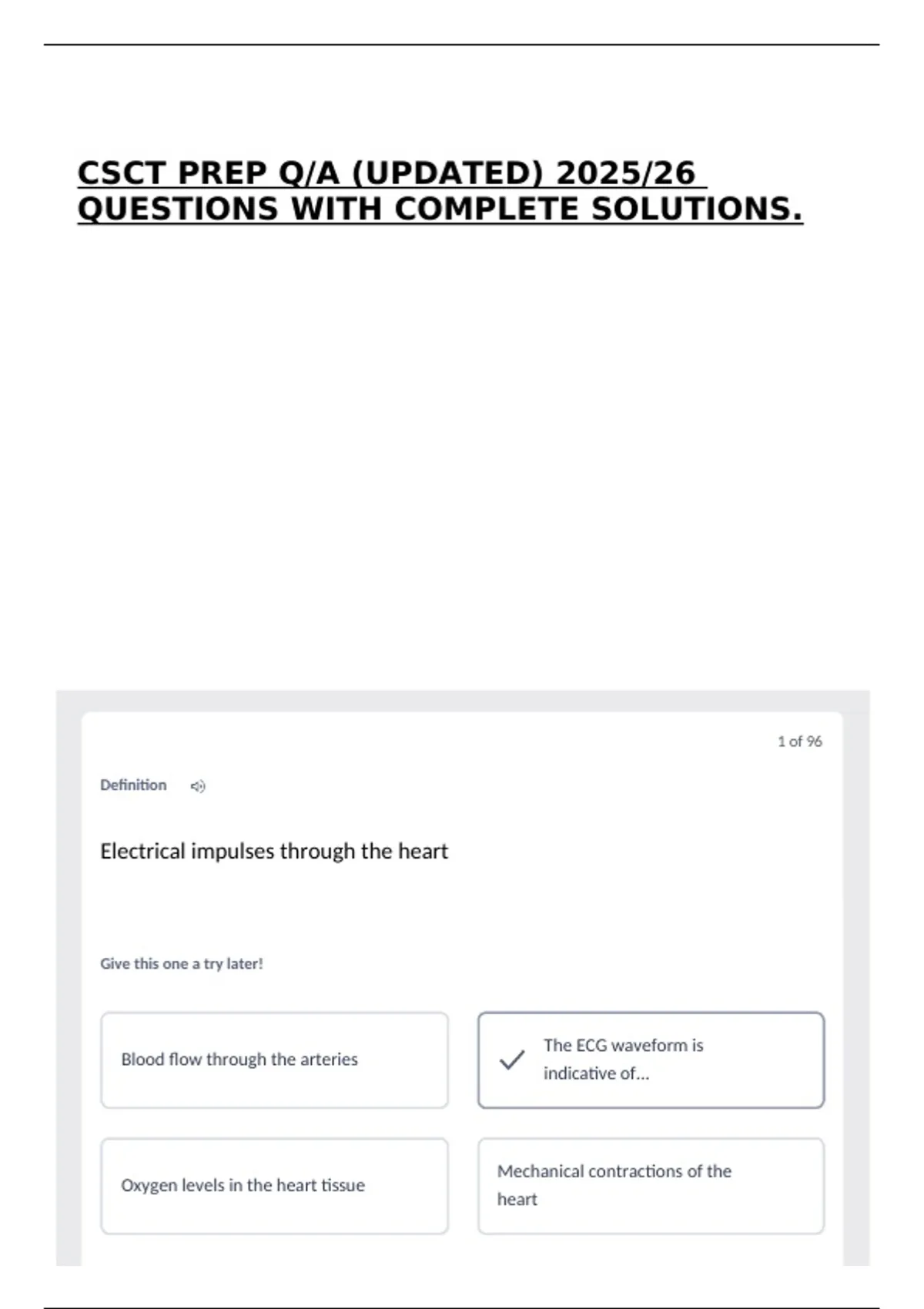 CSCT PREP Q/A (UPDATED) 2025/26 QUESTIONS WITH COMPLETE SOLUTIONS.

1 of 96

Definition

Electrical impulses through the heart

Give this one a try later!

Blood flow through the arteries

The ECG waveform is indicative of...

Oxygen levels in the heart tissue

Mechanical contractions of the heart